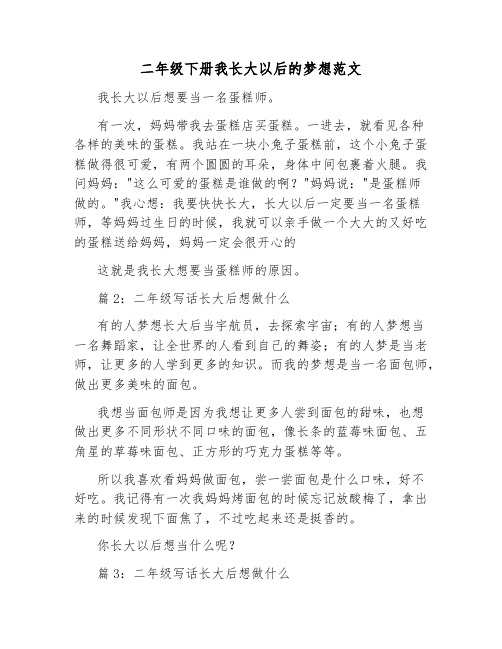 二年级下册我长大以后的梦想范文

我长大以后想要当一名蛋糕师。

有一次，妈妈带我去蛋糕店买蛋糕。一进去，就看见各种各样的美味的蛋糕。我站在一块小兔子蛋糕前，这个小兔子蛋糕做得很可爱，有两个圆圆的耳朵，身体中间包裹着火腿。我问妈妈："这么可爱的蛋糕是谁做的啊？"妈妈说："是蛋糕师做的。"我心想：我要快快长大，长大以后一定要当一名蛋糕师，等妈妈过生日的时候，我就可以亲手做一个大大的又好吃的蛋糕送给妈妈，妈妈一定会很开心的

这就是我长大想要当蛋糕师的原因。

篇 2：二年级写话长大后想做什么

有的人梦想长大后当宇航员，去探索宇宙；有的人梦想当一名舞蹈家，让全世界的人看到自己的舞姿；有的人梦是当老师，让更多的人学到更多的知识。而我的梦想是当一名面包师，做出更多美味的面包。

我想当面包师是因为我想让更多人尝到面包的甜味，也想做出更多不同形状不同口味的面包，像长条的蓝莓味面包、五角星的草莓味面包、正方形的巧克力蛋糕等等。

所以我喜欢看妈妈做面包，尝一尝面包是什么口味，好不好吃。我记得有一次我妈妈烤面包的时候忘记放酸梅了，拿出来的时候发现下面焦了，不过吃起来还是挺香的。

你长大以后想当什么呢？

篇 3：二年级写话长大后想做什么